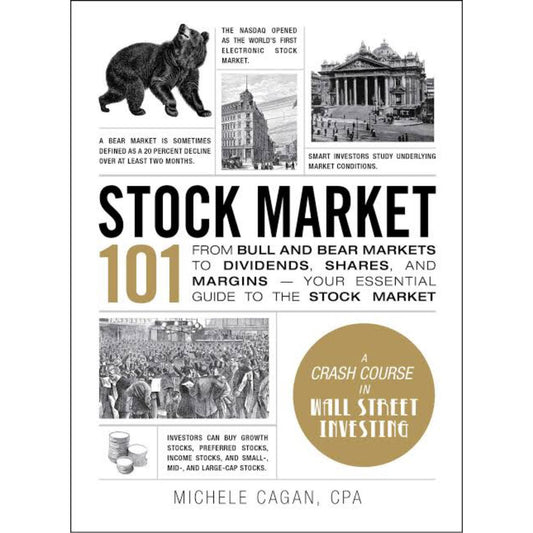 THE NASDAQ OPENED AS THE WORLD'S FIRST ELECTRONIC STOCK MARKET.

A BEAR MARKET IS SOMETIMES DEFINED AS A 20 PERCENT DECLINE OVER AT LEAST TWO MONTHS.

SMART INVESTORS STUDY UNDERLYING MARKET CONDITIONS.

STOCK MARKET

101

FROM BULL AND BEAR MARKETS TO DIVIDENDS, SHARES, AND MARGINS — YOUR ESSENTIAL GUIDE TO THE STOCK MARKET

A CRASH COURSE IN WALL STREET INVESTING

INVESTORS CAN BUY GROWTH STOCKS, PREFERRED STOCKS, INCOME STOCKS, AND SMALL-, MID-, AND LARGE-CAP STOCKS.

MICHELE CAGAN, CPA